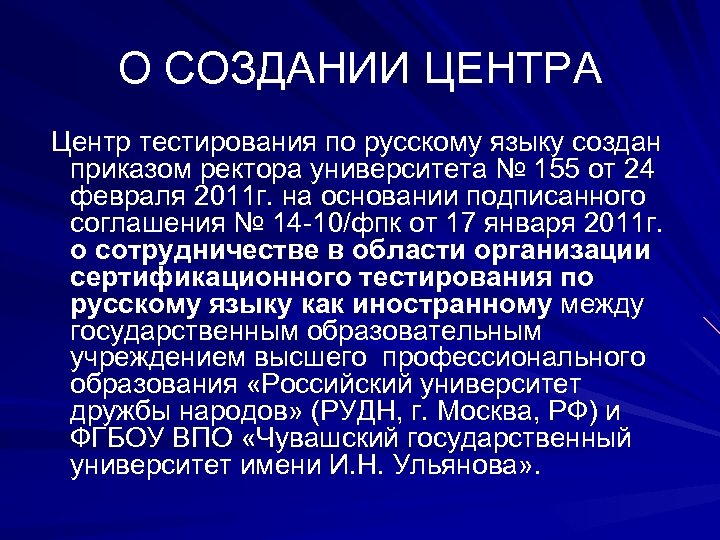 О СОЗДАНИИ ЦЕНТРА

Центр тестирования по русскому языку создан приказом ректора университета № 155 от 24 февраля 2011г. на основании подписанного соглашения № 14-10/фпк от 17 января 2011г. о сотрудничестве в области организации сертификационного тестирования по русскому языку как иностранному между государственным образовательным учреждением высшего профессионального образования «Российский университет дружбы народов» (РУДН, г. Москва, РФ) и ФГБОУ ВПО «Чувашский государственный университет имени И.Н. Ульянова».